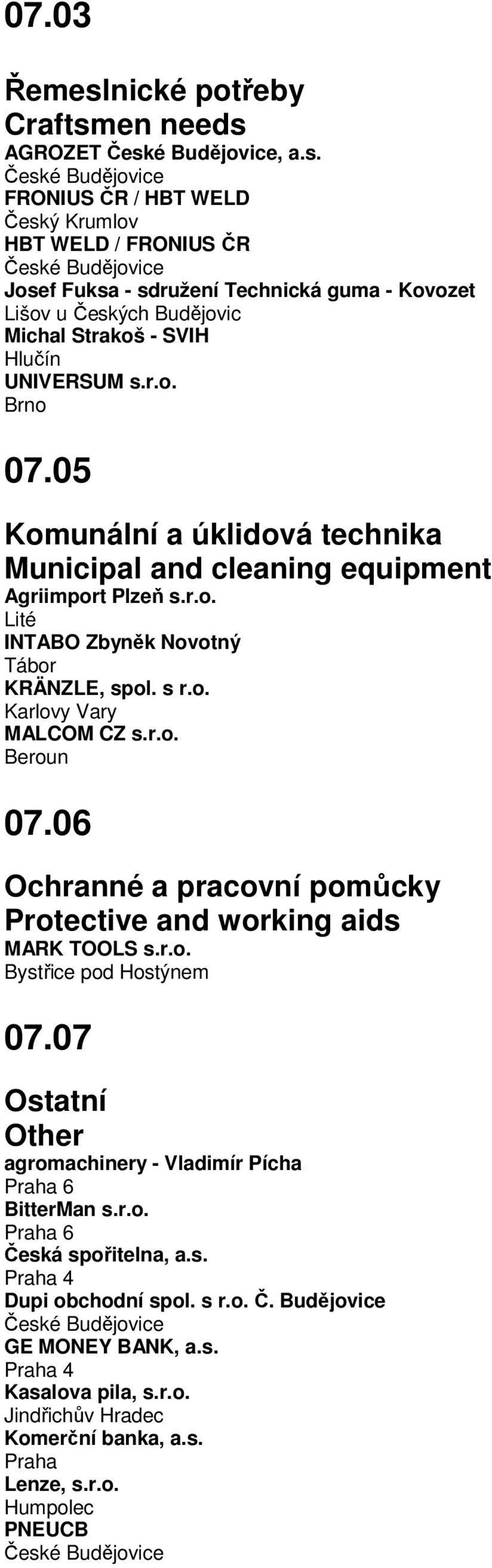 07.03

Řemeslnické potřeby
Craftsmen needs
AGROZET České Budějovice, a.s.
České Budějovice
FRONIUS ČR / HBT WELD
Český Krumlov
HBT WELD / FRONIUS ČR
České Budějovice
Josef Fuksa - sdružení Technická guma - Kovozet
Lišov u Českých Budějovic
Michal Strakoš - SVIH
Hlučín
UNIVERSUM s.r.o.
Brno

07.05

Komunální a úklidová technika
Municipal and cleaning equipment
Agriimport Plzeň s.r.o.
Lité
INTABO Zbyněk Novotný
Tábor
KRÄNZLE, spol. s r.o.
Karlovy Vary
MALCOM CZ s.r.o.
Beroun

07.06

Ochranné a pracovní pomůcky
Protective and working aids
MARK TOOLS s.r.o.
Bystřice pod Hostýnem

07.07

Ostatní
Other
agromachinery - Vladimír Pícha
Praha 6
BitterMan s.r.o.
Praha 6
Česká spořitelna, a.s.
Praha 4
Dupi obchodní spol. s r.o. Č. Budějovice
České Budějovice
GE MONEY BANK, a.s.
Praha 4
Kasalova pila, s.r.o.
Jindřichův Hradec
Komerční banka, a.s.
Praha
Lenze, s.r.o.
Humpolec
PNEUCB
České Budějovice